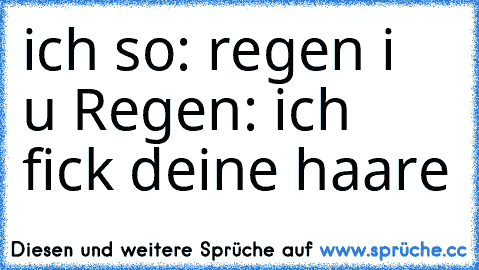 ich so: regen i u Regen: ich fick deine haare

Diesen und weitere Sprüche auf www.sprüche.cc